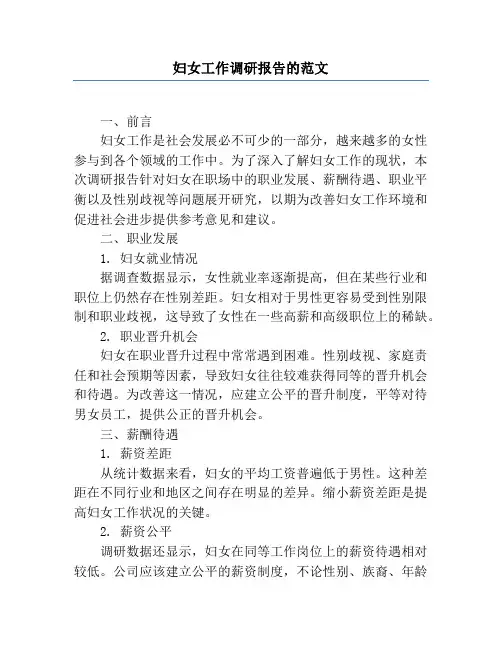 妇女工作调研报告的范文

一、前言

妇女工作是社会发展必不可少的一部分，越来越多的女性参与到各个领域的工作中。为了深入了解妇女工作的现状，本次调研报告针对妇女在职场中的职业发展、薪酬待遇、职业平衡以及性别歧视等问题展开研究，以期为改善妇女工作环境和促进社会进步提供参考意见和建议。

二、职业发展

1. 妇女就业情况

据调查数据显示，女性就业率逐渐提高，但在某些行业和职位上仍然存在性别差距。妇女相对于男性更容易受到性别限制和职业歧视，这导致了女性在一些高薪和高级职位上的稀缺。

2. 职业晋升机会

妇女在职业晋升过程中常常遇到困难。性别歧视、家庭责任和社会预期等因素，导致妇女往往较难获得同等的晋升机会和待遇。为改善这一情况，应建立公平的晋升制度，平等对待男女员工，提供公正的晋升机会。

三、薪酬待遇

1. 薪资差距

从统计数据来看，妇女的平均工资普遍低于男性。这种差距在不同行业和地区之间存在明显的差异。缩小薪资差距是提高妇女工作状况的关键。

2. 薪资公平

调研数据还显示，妇女在同等工作岗位上的薪资待遇相对较低。公司应该建立公平的薪资制度，不论性别、族裔、年龄